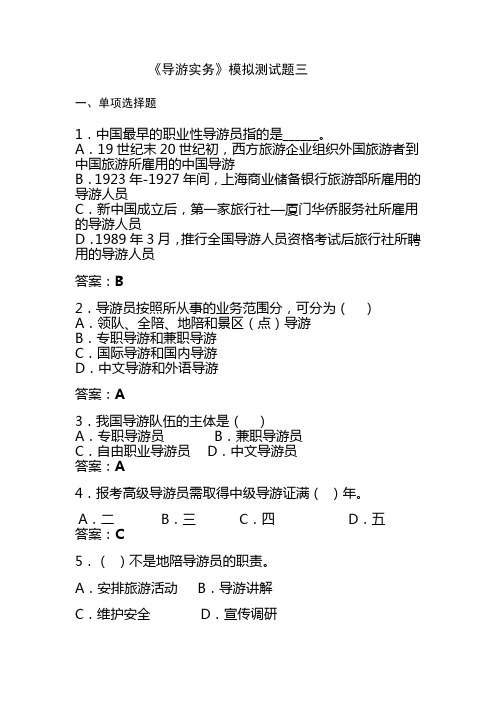 《导游实务》模拟测试题三

一、单项选择题

1．中国最早的职业性导游员指的是______。
A．19 世纪末 20 世纪初，西方旅游企业组织外国旅游者到中国旅游所雇用的中国导游
B．1923 年-1927 年间，上海商业储备银行旅游部所雇用的导游人员
C．新中国成立后，第一家旅行社—厦门华侨服务社所雇用的导游人员
D．1989 年 3 月，推行全国导游人员资格考试后旅行社所聘用的导游人员

答案：B

2．导游员按照所从事的业务范围分，可分为（　）
A．领队、全陪、地陪和景区（点）导游
B．专职导游和兼职导游
C．国际导游和国内导游
D．中文导游和外语导游

答案：A

3．我国导游队伍的主体是（　）
A．专职导游员　　B．兼职导游员
C．自由职业导游员　D．中文导游员
答案：A

4．报考高级导游员需取得中级导游证满（　）年。

A．二　　B．三　　C．四　　D．五
答案：C

5．（　）不是地陪导游员的职责。

A．安排旅游活动　B．导游讲解

C．维护安全　　D．宣传调研